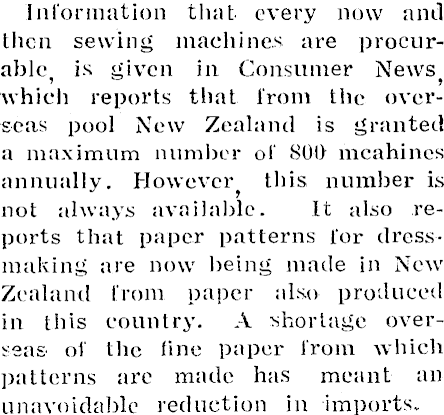 Information that every now and then sewing machines are procurable, is given in Consumer News, which reports that from the overseas pool New Zealand is granted a maximum number of 800 mcahines annually. However, this number is not always available. It also reports that paper patterns for dressmaking are now being made in New Zealand from paper also produced in this country. A shortage overseas of the fine paper from which patterns are made has meant an unavoidable reduction in imports.